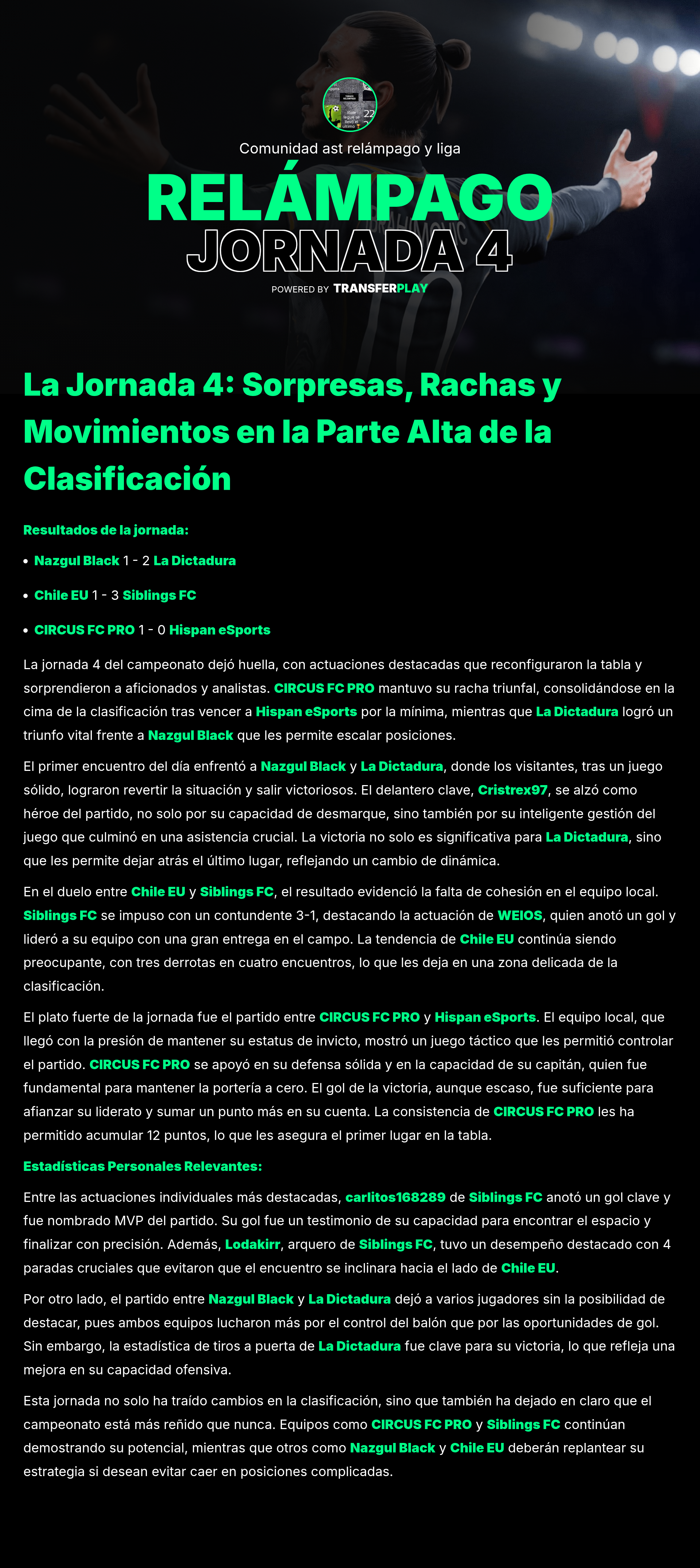 Comunidad ast relámpago y liga

RELÁMPAGO
JORNADA 4

POWERED BY TRANSFERPLAY

La Jornada 4: Sorpresas, Rachas y Movimientos en la Parte Alta de la Clasificación

Resultados de la jornada:

• Nazgul Black 1 - 2 La Dictadura
• Chile EU 1 - 3 Siblings FC
• CIRCUS FC PRO 1 - 0 Hispan eSports

La jornada 4 del campeonato dejó huella, con actuaciones destacadas que reconfiguraron la tabla y sorprendieron a aficionados y analistas. CIRCUS FC PRO mantuvo su racha triunfal, consolidándose en la cima de la clasificación tras vencer a Hispan eSports por la mínima, mientras que La Dictadura logró un triunfo vital frente a Nazgul Black que les permite escalar posiciones.

El primer encuentro del día enfrentó a Nazgul Black y La Dictadura, donde los visitantes, tras un juego sólido, lograron revertir la situación y salir victoriosos. El delantero clave, Cristrex97, se alzó como héroe del partido, no solo por su capacidad de desmarque, sino también por su inteligente gestión del juego que culminó en una asistencia crucial. La victoria no solo es significativa para La Dictadura, sino que les permite dejar atrás el último lugar, reflejando un cambio de dinámica.

En el duelo entre Chile EU y Siblings FC, el resultado evidenció la falta de cohesión en el equipo local. Siblings FC se impuso con un contundente 3-1, destacando la actuación de WEIOS, quien anotó un gol y lideró a su equipo con una gran entrega en el campo. La tendencia de Chile EU continúa siendo preocupante, con tres derrotas en cuatro encuentros, lo que les deja en una zona delicada de la clasificación.

El plato fuerte de la jornada fue el partido entre CIRCUS FC PRO y Hispan eSports. El equipo local, que llegó con la presión de mantener su estatus de invicto, mostró un juego táctico que les permitió controlar el partido. CIRCUS FC PRO se apoyó en su defensa sólida y en la capacidad de su capitán, quien fue fundamental para mantener la portería a cero. El gol de la victoria, aunque escaso, fue suficiente para afianzar su liderato y sumar un punto más en su cuenta. La consistencia de CIRCUS FC PRO les ha permitido acumular 12 puntos, lo que les asegura el primer lugar en la tabla.

Estadísticas Personales Relevantes:

Entre las actuaciones individuales más destacadas, carlitos168289 de Siblings FC anotó un gol clave y fue nombrado MVP del partido. Su gol fue un testimonio de su capacidad para encontrar el espacio y finalizar con precisión. Además, Lodakirr, arquero de Siblings FC, tuvo un desempeño destacado con 4 paradas cruciales que evitaron que el encuentro se inclinara hacia el lado de Chile EU.

Por otro lado, el partido entre Nazgul Black y La Dictadura dejó a varios jugadores sin la posibilidad de destacar, pues ambos equipos lucharon más por el control del balón que por las oportunidades de gol. Sin embargo, la estadística de tiros a puerta de La Dictadura fue clave para su victoria, lo que refleja una mejora en su capacidad ofensiva.

Esta jornada no solo ha traído cambios en la clasificación, sino que también ha dejado en claro que el campeonato está más reñido que nunca. Equipos como CIRCUS FC PRO y Siblings FC continúan demostrando su potencial, mientras que otros como Nazgul Black y Chile EU deberán replantear su estrategia si desean evitar caer en posiciones complicadas.